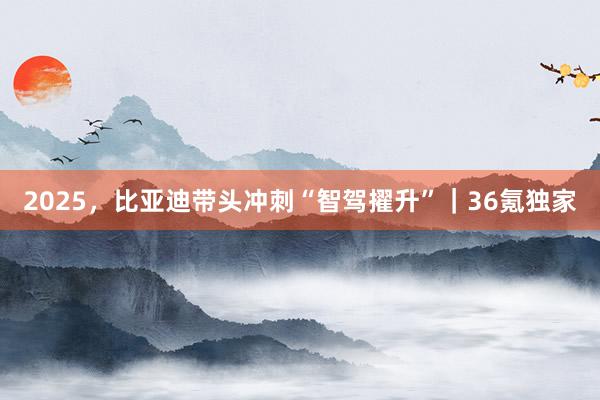 2025，比亚迪带头冲刺“智驾擢升”｜36氪独家